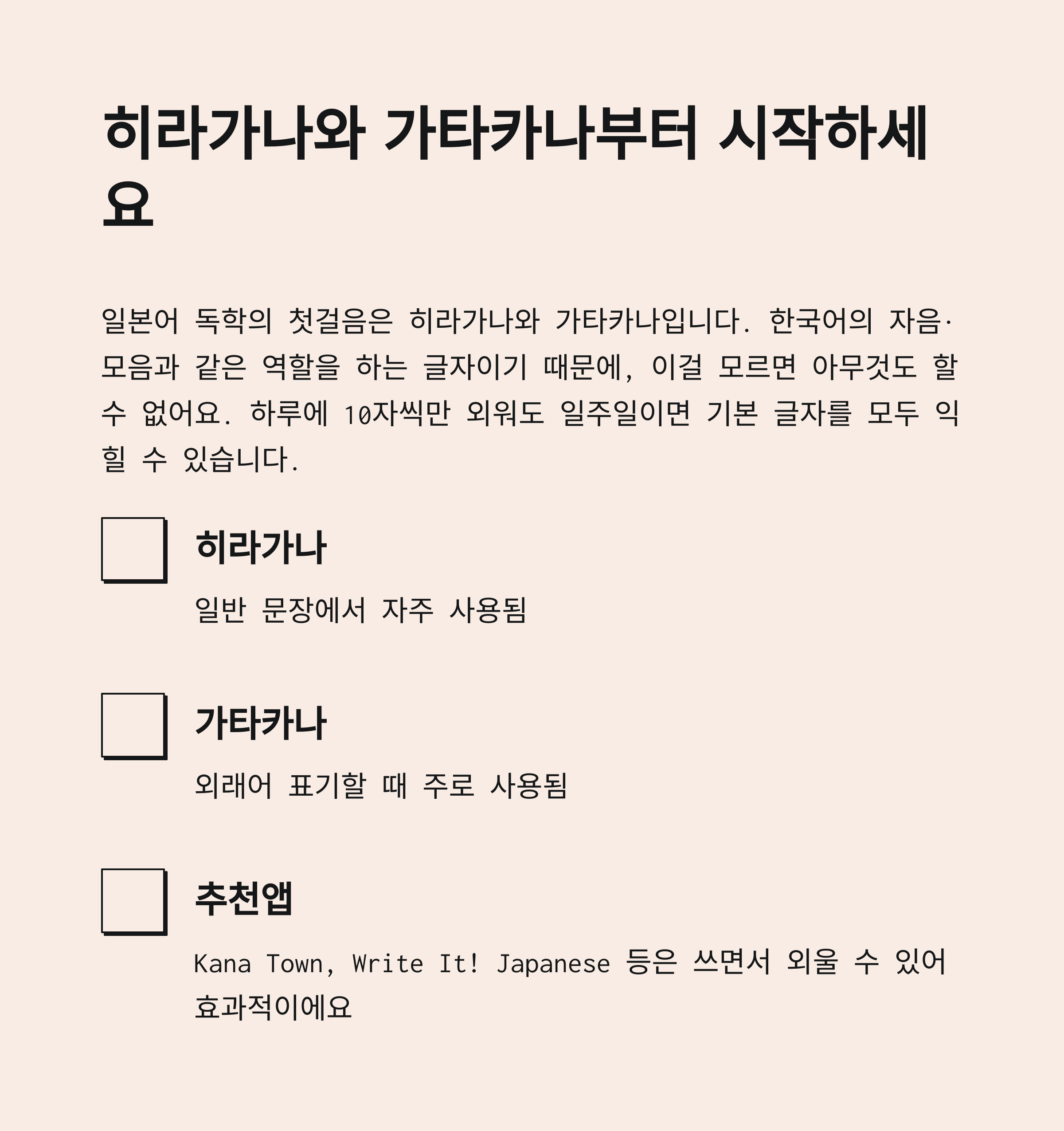 히라가나와 가타카나부터 시작하세요

일본어 독학의 첫걸음은 히라가나와 가타카나입니다. 한국어의 자음·모음과 같은 역할을 하는 글자이기 때문에, 이걸 모르면 아무것도 할 수 없어요. 하루에 10자씩만 외워도 일주일이면 기본 글자를 모두 익힐 수 있습니다.

☐ 히라가나

일반 문장에서 자주 사용됨

☐ 가타카나

외래어 표기할 때 주로 사용됨

☐ 추천앱

Kana Town, Write It! Japanese 등은 쓰면서 외울 수 있어 효과적이에요